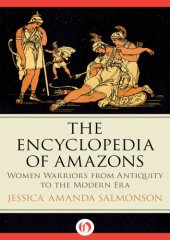 THE ENCYCLOPEDIA OF AMAZONS

WOMEN WARRIORS FROM ANTIQUITY TO THE MODERN ERA

JESSICA AMANDA SALMONSON